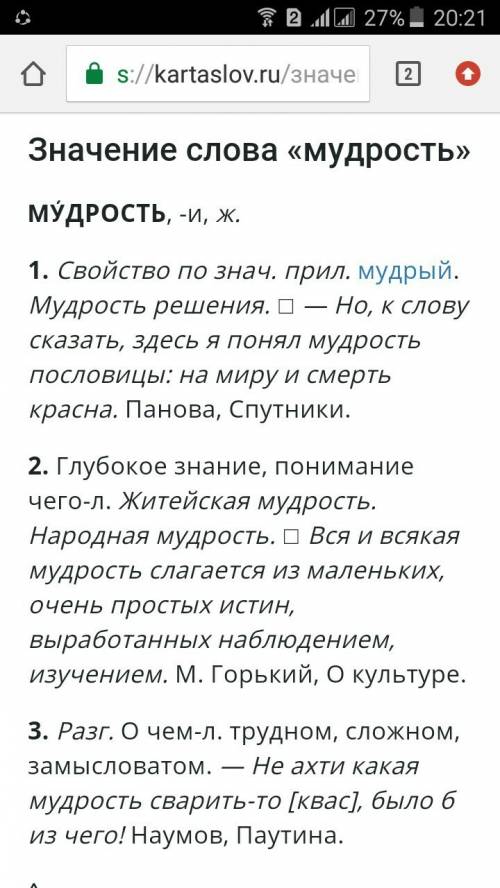 2 27% 20:21

s://kartaslov.ru/значе 2

Значение слова «мудрость»

МУ́ДРОСТЬ, -и, ж.

1. Свойство по знач. прил. мудрый. Мудрость решения. □ — Но, к слову сказать, здесь я понял мудрость пословицы: на миру и смерть красна. Панова, Спутники.

2. Глубокое знание, понимание чего-л. Житейская мудрость. Народная мудрость. □ Вся и всякая мудрость слагается из маленьких, очень простых истин, выработанных наблюдением, изучением. М. Горький, О культуре.

3. Разг. О чем-л. трудном, сложном, замысловатом. — Не ахти какая мудрость сварить-то [квас], было б из чего! Наумов, Паутина.